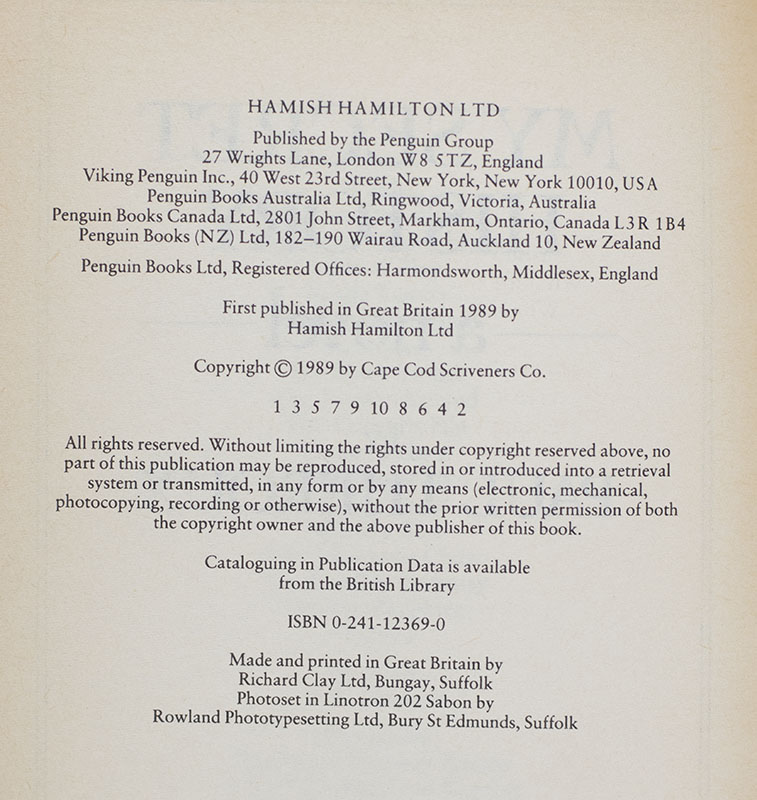 HAMISH HAMILTON LTD

Published by the Penguin Group
27 Wrights Lane, London W8 5TZ, England
Viking Penguin Inc., 40 West 23rd Street, New York, New York 10010, USA
Penguin Books Australia Ltd, Ringwood, Victoria, Australia
Penguin Books Canada Ltd, 2801 John Street, Markham, Ontario, Canada L3R 1B4
Penguin Books (NZ) Ltd, 182–190 Wairau Road, Auckland 10, New Zealand

Penguin Books Ltd, Registered Offices: Harmondsworth, Middlesex, England

First published in Great Britain 1989 by
Hamish Hamilton Ltd

Copyright © 1989 by Cape Cod Scriveners Co.

1 3 5 7 9 10 8 6 4 2

All rights reserved. Without limiting the rights under copyright reserved above, no part of this publication may be reproduced, stored in or introduced into a retrieval system or transmitted, in any form or by any means (electronic, mechanical, photocopying, recording or otherwise), without the prior written permission of both the copyright owner and the above publisher of this book.

Cataloguing in Publication Data is available
from the British Library

ISBN 0-241-12369-0

Made and printed in Great Britain by
Richard Clay Ltd, Bungay, Suffolk
Photoset in Linotron 202 Sabon by
Rowland Phototypesetting Ltd, Bury St Edmunds, Suffolk